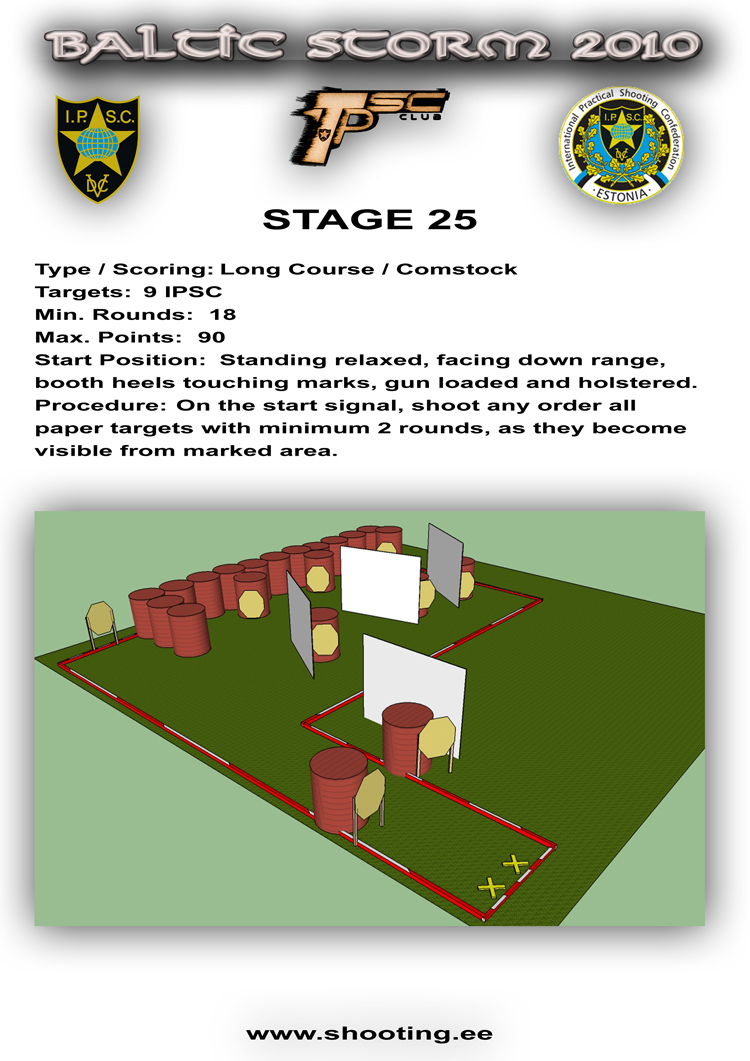 BALTIC STORM 2010

I.P.S.C.
DVC

IPSC CLUB

International Practical Shooting Confederation
I.P.S.C.
DVC
ESTONIA

STAGE 25

Type / Scoring: Long Course / Comstock
Targets: 9 IPSC
Min. Rounds: 18
Max. Points: 90
Start Position: Standing relaxed, facing down range, booth heels touching marks, gun loaded and holstered.
Procedure: On the start signal, shoot any order all paper targets with minimum 2 rounds, as they become visible from marked area.

www.shooting.ee